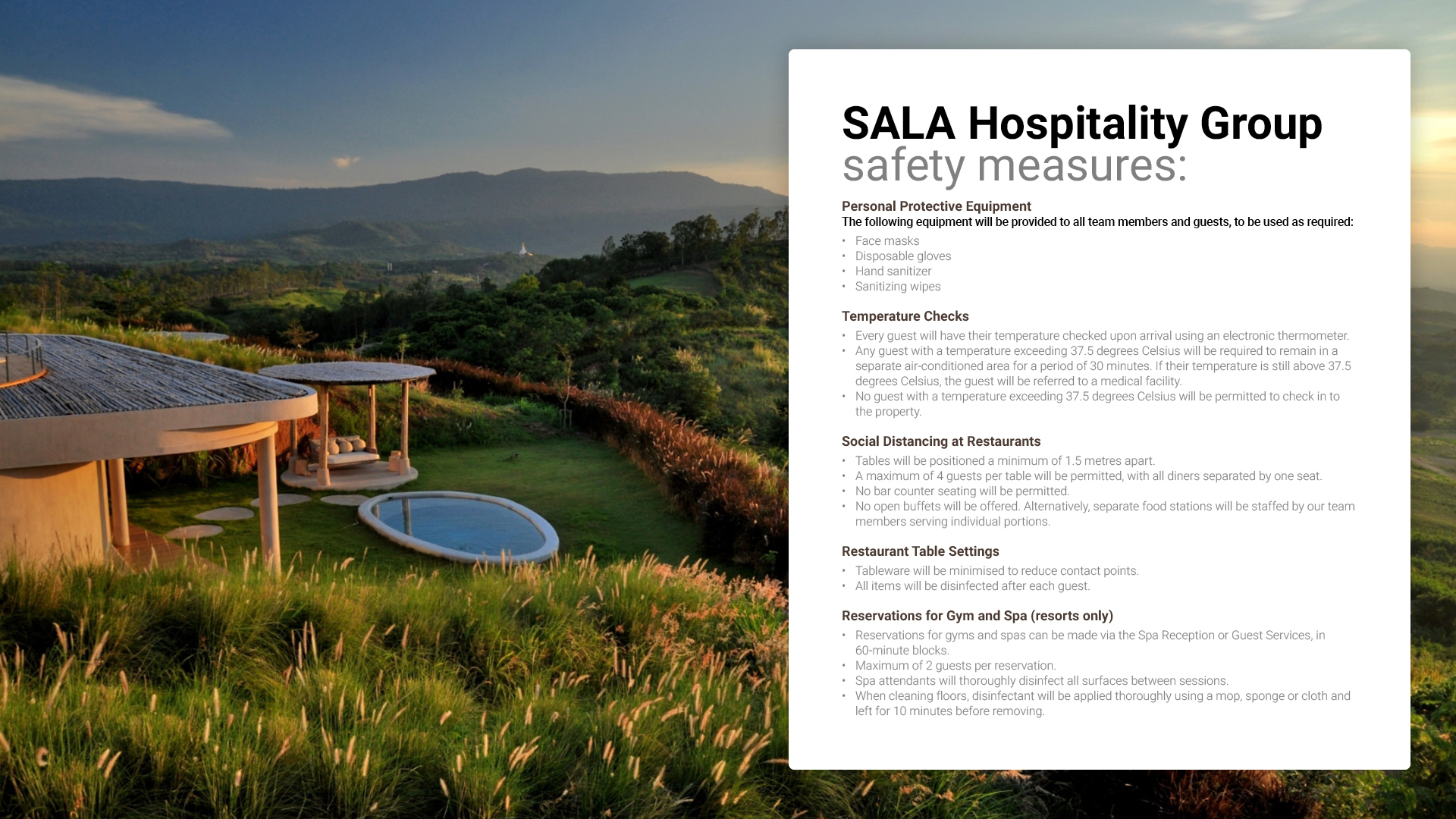 SALA Hospitality Group
safety measures:

Personal Protective Equipment
The following equipment will be provided to all team members and guests, to be used as required:
• Face masks
• Disposable gloves
• Hand sanitizer
• Sanitizing wipes

Temperature Checks
• Every guest will have their temperature checked upon arrival using an electronic thermometer.
• Any guest with a temperature exceeding 37.5 degrees Celsius will be required to remain in a separate air-conditioned area for a period of 30 minutes. If their temperature is still above 37.5 degrees Celsius, the guest will be referred to a medical facility.
• No guest with a temperature exceeding 37.5 degrees Celsius will be permitted to check in to the property.

Social Distancing at Restaurants
• Tables will be positioned a minimum of 1.5 metres apart.
• A maximum of 4 guests per table will be permitted, with all diners separated by one seat.
• No bar counter seating will be permitted.
• No open buffets will be offered. Alternatively, separate food stations will be staffed by our team members serving individual portions.

Restaurant Table Settings
• Tableware will be minimised to reduce contact points.
• All items will be disinfected after each guest.

Reservations for Gym and Spa (resorts only)
• Reservations for gyms and spas can be made via the Spa Reception or Guest Services, in 60-minute blocks.
• Maximum of 2 guests per reservation.
• Spa attendants will thoroughly disinfect all surfaces between sessions.
• When cleaning floors, disinfectant will be applied thoroughly using a mop, sponge or cloth and left for 10 minutes before removing.